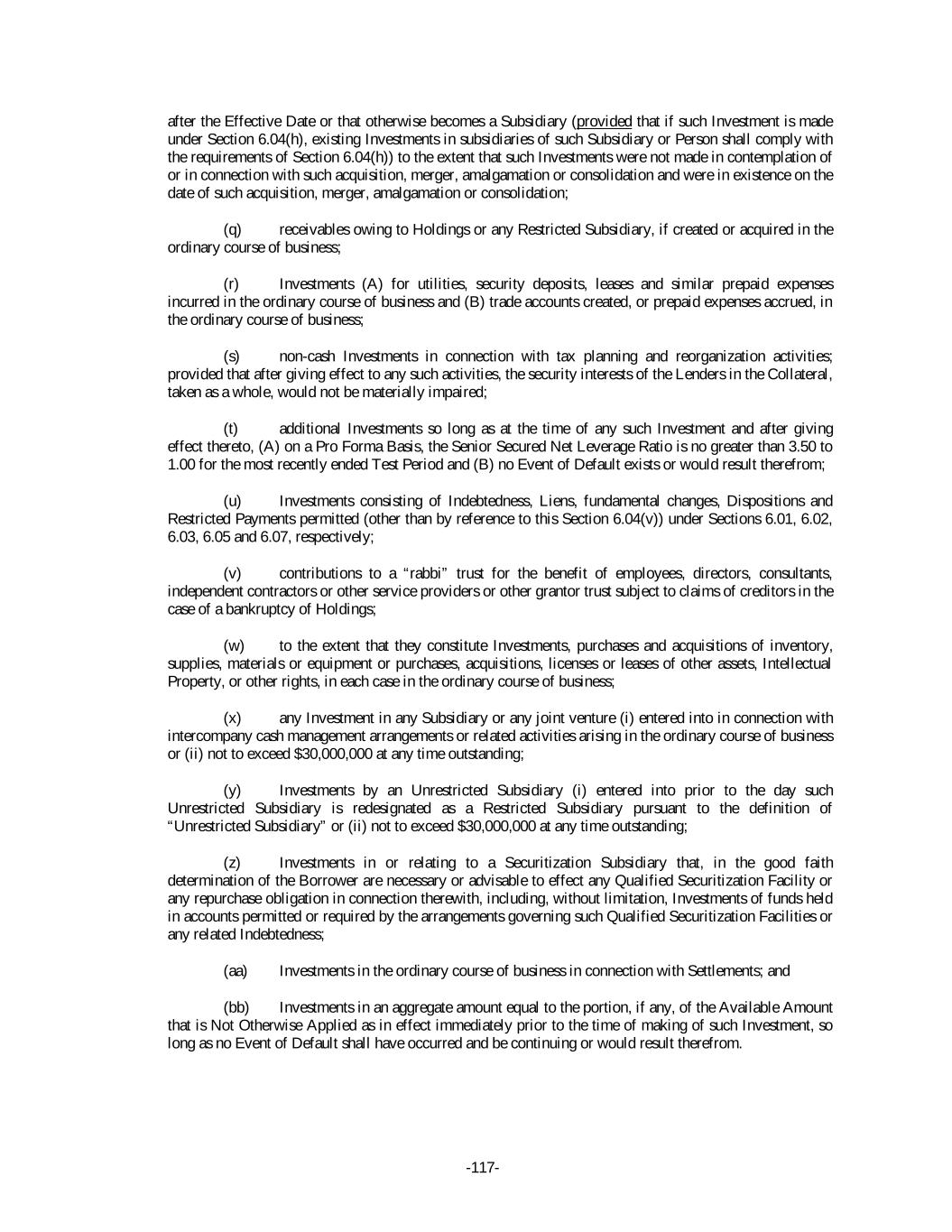 after the Effective Date or that otherwise becomes a Subsidiary (provided that if such Investment is made under Section 6.04(h), existing Investments in subsidiaries of such Subsidiary or Person shall comply with the requirements of Section 6.04(h)) to the extent that such Investments were not made in contemplation of or in connection with such acquisition, merger, amalgamation or consolidation and were in existence on the date of such acquisition, merger, amalgamation or consolidation;

(q) receivables owing to Holdings or any Restricted Subsidiary, if created or acquired in the ordinary course of business;

(r) Investments (A) for utilities, security deposits, leases and similar prepaid expenses incurred in the ordinary course of business and (B) trade accounts created, or prepaid expenses accrued, in the ordinary course of business;

(s) non-cash Investments in connection with tax planning and reorganization activities; provided that after giving effect to any such activities, the security interests of the Lenders in the Collateral, taken as a whole, would not be materially impaired;

(t) additional Investments so long as at the time of any such Investment and after giving effect thereto, (A) on a Pro Forma Basis, the Senior Secured Net Leverage Ratio is no greater than 3.50 to 1.00 for the most recently ended Test Period and (B) no Event of Default exists or would result therefrom;

(u) Investments consisting of Indebtedness, Liens, fundamental changes, Dispositions and Restricted Payments permitted (other than by reference to this Section 6.04(v)) under Sections 6.01, 6.02, 6.03, 6.05 and 6.07, respectively;

(v) contributions to a "rabbi" trust for the benefit of employees, directors, consultants, independent contractors or other service providers or other grantor trust subject to claims of creditors in the case of a bankruptcy of Holdings;

(w) to the extent that they constitute Investments, purchases and acquisitions of inventory, supplies, materials or equipment or purchases, acquisitions, licenses or leases of other assets, Intellectual Property, or other rights, in each case in the ordinary course of business;

(x) any Investment in any Subsidiary or any joint venture (i) entered into in connection with intercompany cash management arrangements or related activities arising in the ordinary course of business or (ii) not to exceed $30,000,000 at any time outstanding;

(y) Investments by an Unrestricted Subsidiary (i) entered into prior to the day such Unrestricted Subsidiary is redesignated as a Restricted Subsidiary pursuant to the definition of "Unrestricted Subsidiary" or (ii) not to exceed $30,000,000 at any time outstanding;

(z) Investments in or relating to a Securitization Subsidiary that, in the good faith determination of the Borrower are necessary or advisable to effect any Qualified Securitization Facility or any repurchase obligation in connection therewith, including, without limitation, Investments of funds held in accounts permitted or required by the arrangements governing such Qualified Securitization Facilities or any related Indebtedness;

(aa) Investments in the ordinary course of business in connection with Settlements; and

(bb) Investments in an aggregate amount equal to the portion, if any, of the Available Amount that is Not Otherwise Applied as in effect immediately prior to the time of making of such Investment, so long as no Event of Default shall have occurred and be continuing or would result therefrom.

-117-